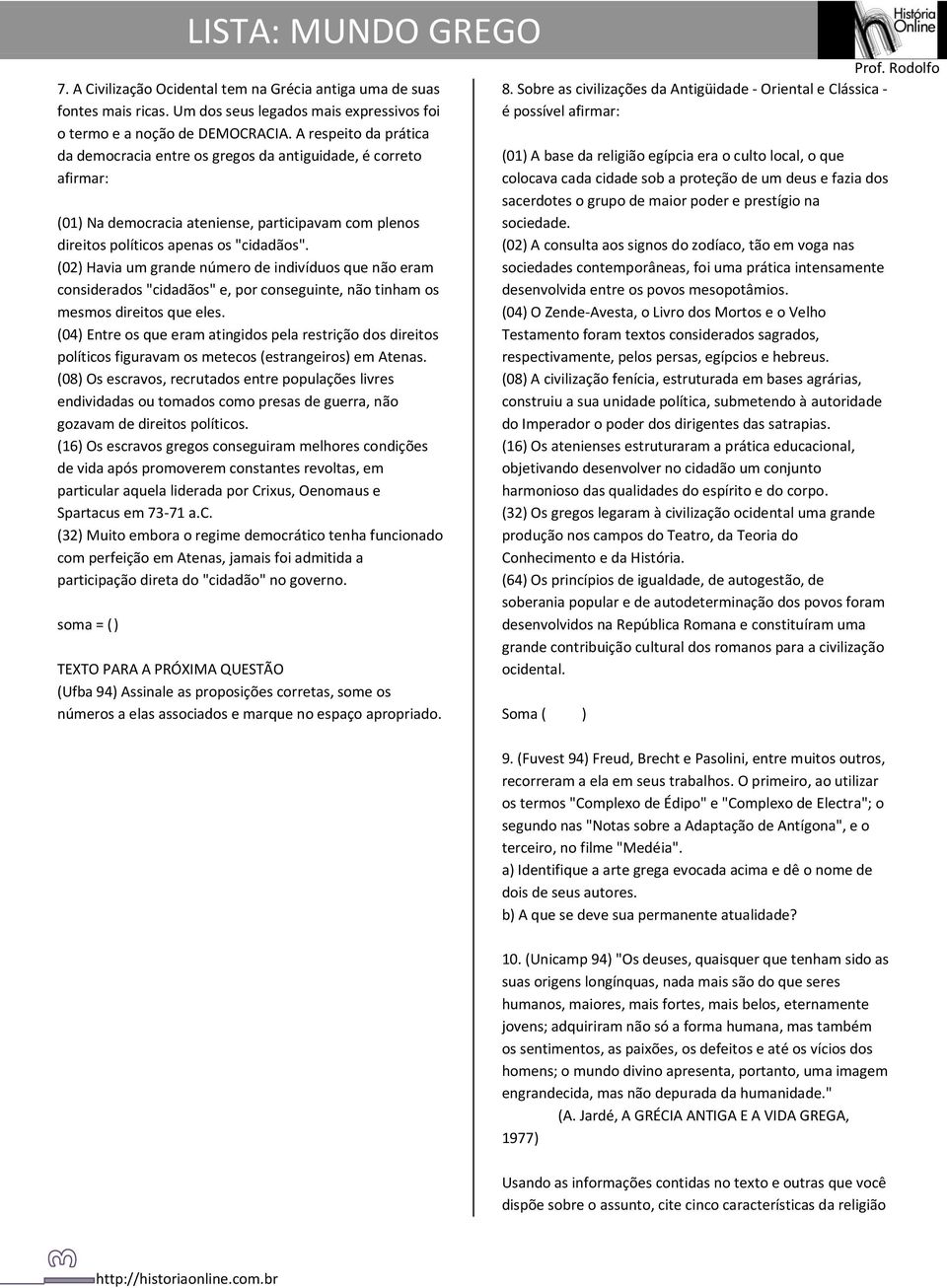 LISTA: MUNDO GREGO

História Online

Prof. Rodolfo

7. A Civilização Ocidental tem na Grécia antiga uma de suas fontes mais ricas. Um dos seus legados mais expressivos foi o termo e a noção de DEMOCRACIA. A respeito da prática da democracia entre os gregos da antiguidade, é correto afirmar:

(01) Na democracia ateniense, participavam com plenos direitos políticos apenas os "cidadãos".
(02) Havia um grande número de indivíduos que não eram considerados "cidadãos" e, por conseguinte, não tinham os mesmos direitos que eles.
(04) Entre os que eram atingidos pela restrição dos direitos políticos figuravam os metecos (estrangeiros) em Atenas.
(08) Os escravos, recrutados entre populações livres endividadas ou tomados como presas de guerra, não gozavam de direitos políticos.
(16) Os escravos gregos conseguiram melhores condições de vida após promoverem constantes revoltas, em particular aquela liderada por Crixus, Oenomaus e Spartacus em 73-71 a.C.
(32) Muito embora o regime democrático tenha funcionado com perfeição em Atenas, jamais foi admitida a participação direta do "cidadão" no governo.

soma = ( )

TEXTO PARA A PRÓXIMA QUESTÃO
(Ufba 94) Assinale as proposições corretas, some os números a elas associados e marque no espaço apropriado.

8. Sobre as civilizações da Antigüidade - Oriental e Clássica - é possível afirmar:

(01) A base da religião egípcia era o culto local, o que colocava cada cidade sob a proteção de um deus e fazia dos sacerdotes o grupo de maior poder e prestígio na sociedade.
(02) A consulta aos signos do zodíaco, tão em voga nas sociedades contemporâneas, foi uma prática intensamente desenvolvida entre os povos mesopotâmios.
(04) O Zende-Avesta, o Livro dos Mortos e o Velho Testamento foram textos considerados sagrados, respectivamente, pelos persas, egípcios e hebreus.
(08) A civilização fenícia, estruturada em bases agrárias, construiu a sua unidade política, submetendo à autoridade do Imperador o poder dos dirigentes das satrapias.
(16) Os atenienses estruturaram a prática educacional, objetivando desenvolver no cidadão um conjunto harmonioso das qualidades do espírito e do corpo.
(32) Os gregos legaram à civilização ocidental uma grande produção nos campos do Teatro, da Teoria do Conhecimento e da História.
(64) Os princípios de igualdade, de autogestão, de soberania popular e de autodeterminação dos povos foram desenvolvidos na República Romana e constituíram uma grande contribuição cultural dos romanos para a civilização ocidental.

Soma ( )

9. (Fuvest 94) Freud, Brecht e Pasolini, entre muitos outros, recorreram a ela em seus trabalhos. O primeiro, ao utilizar os termos "Complexo de Édipo" e "Complexo de Electra"; o segundo nas "Notas sobre a Adaptação de Antígona", e o terceiro, no filme "Medéia".
a) Identifique a arte grega evocada acima e dê o nome de dois de seus autores.
b) A que se deve sua permanente atualidade?

10. (Unicamp 94) "Os deuses, quaisquer que tenham sido as suas origens longínquas, nada mais são do que seres humanos, maiores, mais fortes, mais belos, eternamente jovens; adquiriram não só a forma humana, mas também os sentimentos, as paixões, os defeitos e até os vícios dos homens; o mundo divino apresenta, portanto, uma imagem engrandecida, mas não depurada da humanidade."
(A. Jardé, A GRÉCIA ANTIGA E A VIDA GREGA, 1977)

Usando as informações contidas no texto e outras que você dispõe sobre o assunto, cite cinco características da religião

http://historiaonline.com.br